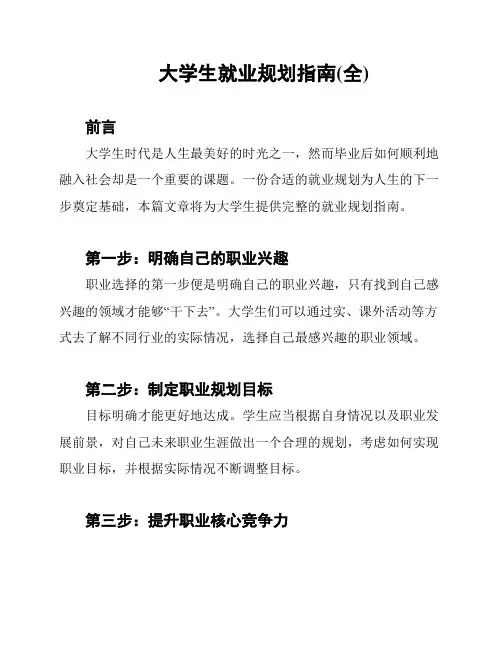 大学生就业规划指南(全)

前言

大学生时代是人生最美好的时光之一，然而毕业后如何顺利地融入社会却是一个重要的课题。一份合适的就业规划为人生的下一步奠定基础，本篇文章将为大学生提供完整的就业规划指南。

第一步：明确自己的职业兴趣

职业选择的第一步便是明确自己的职业兴趣，只有找到自己感兴趣的领域才能够“干下去”。大学生们可以通过实、课外活动等方式去了解不同行业的实际情况，选择自己最感兴趣的职业领域。

第二步：制定职业规划目标

目标明确才能更好地达成。学生应当根据自身情况以及职业发展前景，对自己未来职业生涯做出一个合理的规划，考虑如何实现职业目标，并根据实际情况不断调整目标。

第三步：提升职业核心竞争力